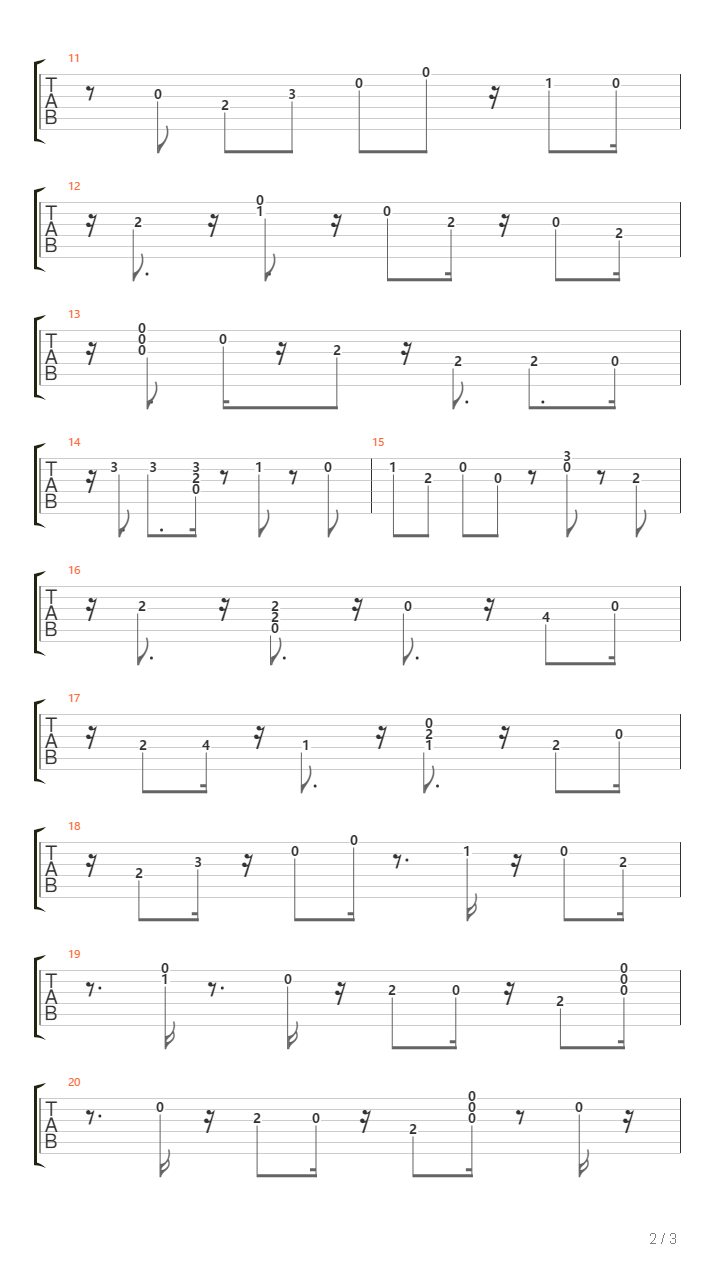 11
T
A
B
0 2 3 0 0 1 0

12
T
A
B
2 0 1 0 2 0 2

13
T
A
B
0 0 0 0 2 2 2 0

14
T
A
B
3 3 3 2 0 1 0

15
1 2 0 0 3 0 2

16
T
A
B
2 2 2 0 0 4 0

17
T
A
B
2 4 1 0 2 1 2 0

18
T
A
B
2 3 0 0 1 0 2

19
T
A
B
0 1 0 2 0 2 0 0 0

20
T
A
B
0 2 0 2 0 0 0 0

2 / 3